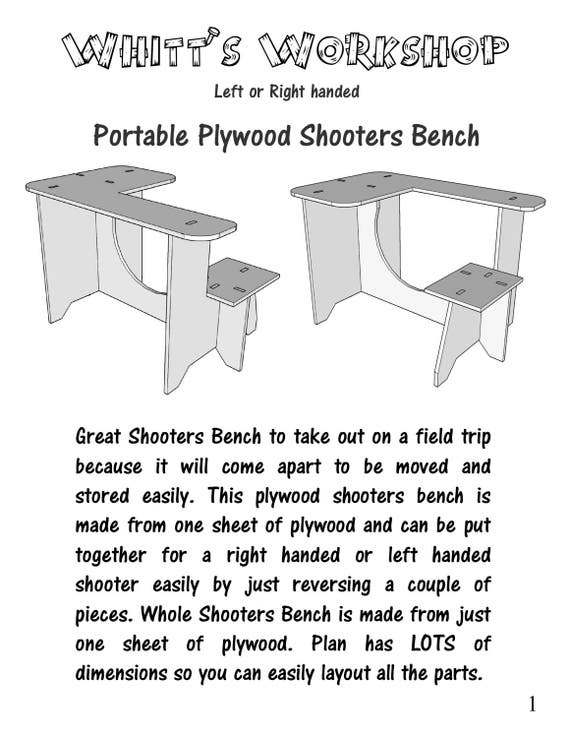 WHITT'S WORKSHOP

Left or Right handed

Portable Plywood Shooters Bench

Great Shooters Bench to take out on a field trip because it will come apart to be moved and stored easily. This plywood shooters bench is made from one sheet of plywood and can be put together for a right handed or left handed shooter easily by just reversing a couple of pieces. Whole Shooters Bench is made from just one sheet of plywood. Plan has LOTS of dimensions so you can easily layout all the parts.

1